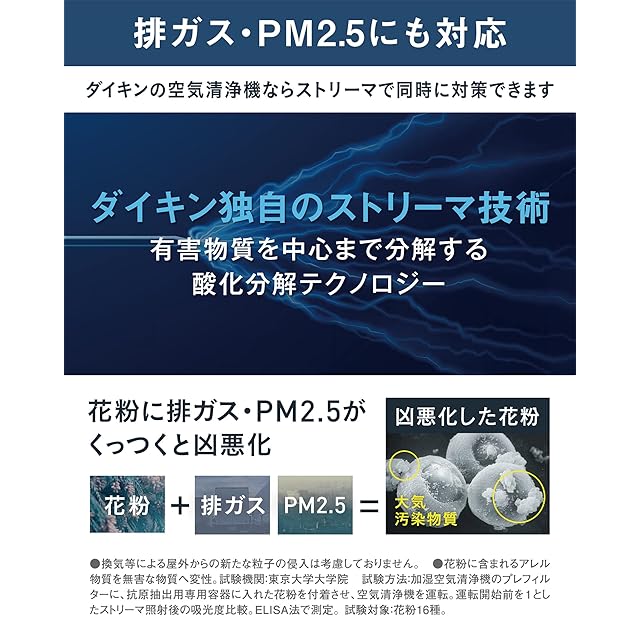 排ガス・PM2.5にも対応

ダイキンの空気清浄機ならストリーマで同時に対策できます

ダイキン独自のストリーマ技術
有害物質を中心まで分解する
酸化分解テクノロジー

花粉に排ガス・PM2.5が
くっつくと凶悪化

花粉 + 排ガス PM2.5 =

凶悪化した花粉

大気
汚染物質

●換気等による屋外からの新たな粒子の侵入は考慮しておりません。 ●花粉に含まれるアレル物質を無害な物質へ変性。試験機関:東京大学大学院 試験方法:加湿空気清浄機のプレフィルターに、抗原抽出用専用容器に入れた花粉を付着させ、空気清浄機を運転。運転開始前を1としたストリーマ照射後の吸光度比較。ELISA法で測定。試験対象:花粉16種。